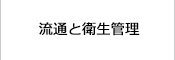 流通と衛生管理